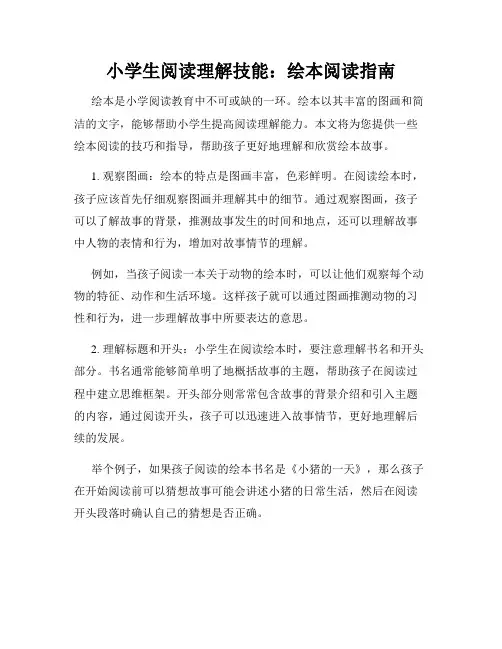 小学生阅读理解技能：绘本阅读指南

绘本是小学阅读教育中不可或缺的一环。绘本以其丰富的图画和简洁的文字，能够帮助小学生提高阅读理解能力。本文将为您提供一些绘本阅读的技巧和指导，帮助孩子更好地理解和欣赏绘本故事。

1. 观察图画：绘本的特点是图画丰富，色彩鲜明。在阅读绘本时，孩子应该首先仔细观察图画并理解其中的细节。通过观察图画，孩子可以了解故事的背景，推测故事发生的时间和地点，还可以理解故事中人物的表情和行为，增加对故事情节的理解。

例如，当孩子阅读一本关于动物的绘本时，可以让他们观察每个动物的特征、动作和生活环境。这样孩子就可以通过图画推测动物的习性和行为，进一步理解故事中所要表达的意思。

2. 理解标题和开头：小学生在阅读绘本时，要注意理解书名和开头部分。书名通常能够简单明了地概括故事的主题，帮助孩子在阅读过程中建立思维框架。开头部分则常常包含故事的背景介绍和引入主题的内容，通过阅读开头，孩子可以迅速进入故事情节，更好地理解后续的发展。

举个例子，如果孩子阅读的绘本书名是《小猪的一天》，那么孩子在开始阅读前可以猜想故事可能会讲述小猪的日常生活，然后在阅读开头段落时确认自己的猜想是否正确。